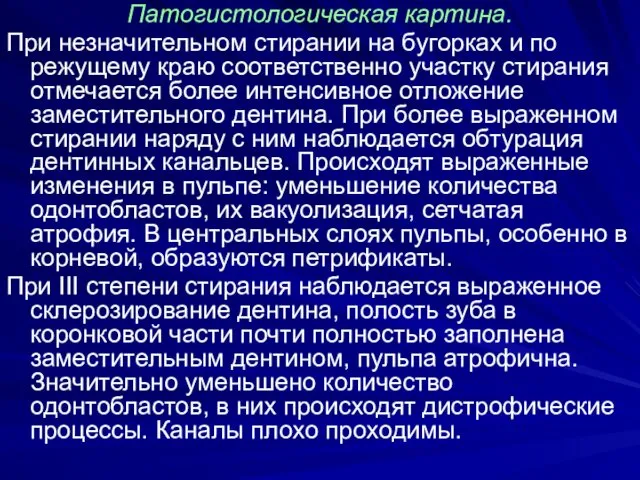 Патогистологическая картина.

При незначительном стирании на бугорках и по режущему краю соответственно участку стирания отмечается более интенсивное отложение заместительного дентина. При более выраженном стирании наряду с ним наблюдается обтурация дентинных канальцев. Происходят выраженные изменения в пульпе: уменьшение количества одонтобластов, их вакуолизация, сетчатая атрофия. В центральных слоях пульпы, особенно в корневой, образуются петрификаты.

При III степени стирания наблюдается выраженное склерозирование дентина, полость зуба в коронковой части почти полностью заполнена заместительным дентином, пульпа атрофична. Значительно уменьшено количество одонтобластов, в них происходят дистрофические процессы. Каналы плохо проходимы.